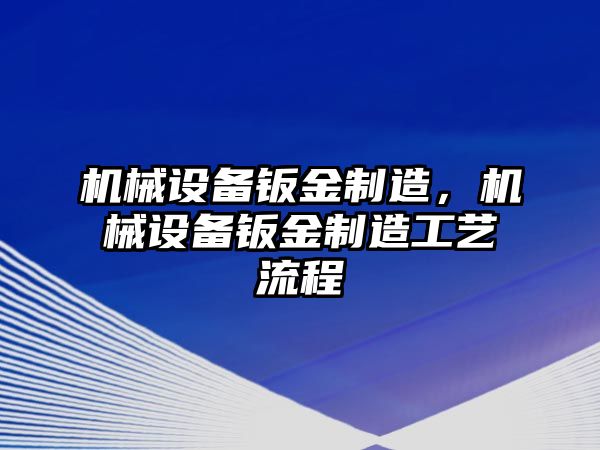 机械设备钣金制造，机械设备钣金制造工艺流程